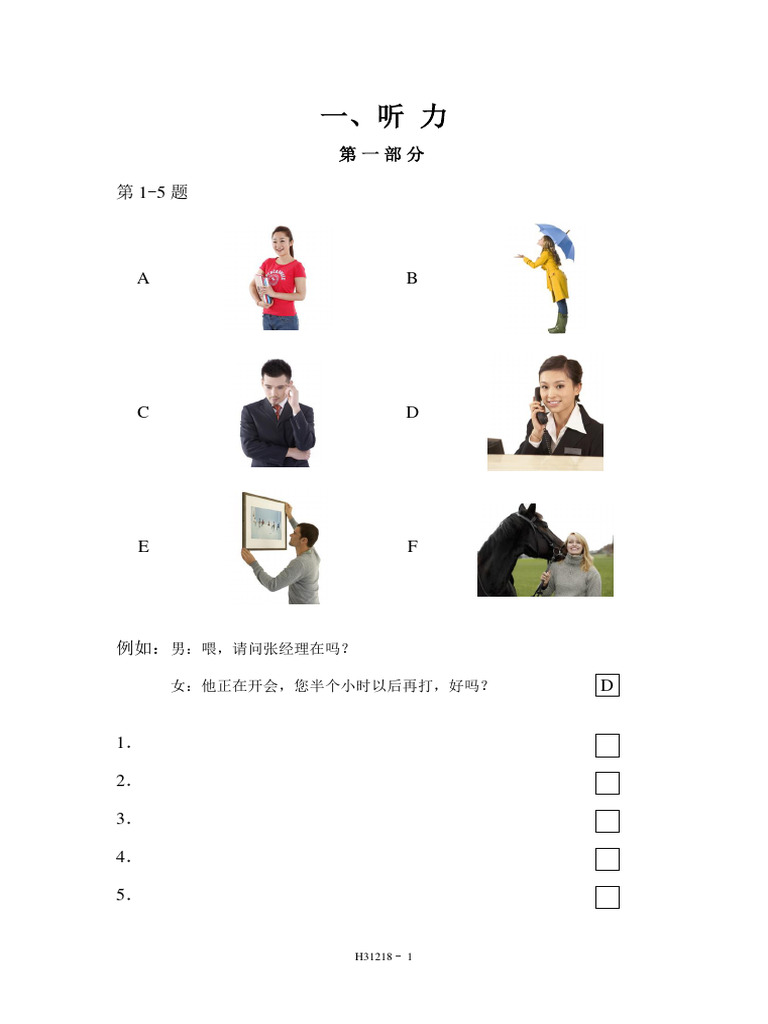 一、听 力

第 一 部 分

第 1-5 题

A

B

C

D

E

F

例如：男：喂，请问张经理在吗？

女：他正在开会，您半个小时以后再打，好吗？ D

1.

2.

3.

4.

5.

H31218 - 1